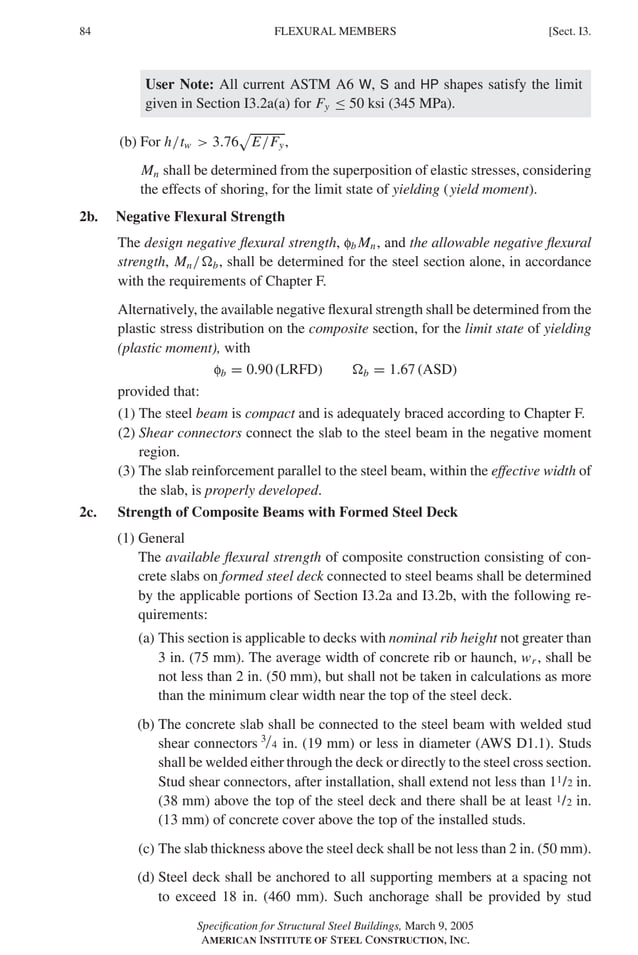 84 FLEXURAL MEMBERS [Sect. I3.

User Note: All current ASTM A6 W, S and HP shapes satisfy the limit given in Section I3.2a(a) for $F_y \leq 50$ ksi (345 MPa).

(b) For $h/t_w > 3.76\sqrt{E/F_y}$,

$M_n$ shall be determined from the superposition of elastic stresses, considering the effects of shoring, for the limit state of yielding (yield moment).

2b. Negative Flexural Strength

The design negative flexural strength, $\phi_b M_n$, and the allowable negative flexural strength, $M_n/\Omega_b$, shall be determined for the steel section alone, in accordance with the requirements of Chapter F.

Alternatively, the available negative flexural strength shall be determined from the plastic stress distribution on the composite section, for the limit state of yielding (plastic moment), with

$\phi_b = 0.90$ (LRFD) $\Omega_b = 1.67$ (ASD)

provided that:
(1) The steel beam is compact and is adequately braced according to Chapter F.
(2) Shear connectors connect the slab to the steel beam in the negative moment region.
(3) The slab reinforcement parallel to the steel beam, within the effective width of the slab, is properly developed.

2c. Strength of Composite Beams with Formed Steel Deck

(1) General
The available flexural strength of composite construction consisting of concrete slabs on formed steel deck connected to steel beams shall be determined by the applicable portions of Section I3.2a and I3.2b, with the following requirements:

(a) This section is applicable to decks with nominal rib height not greater than 3 in. (75 mm). The average width of concrete rib or haunch, $w_r$, shall be not less than 2 in. (50 mm), but shall not be taken in calculations as more than the minimum clear width near the top of the steel deck.

(b) The concrete slab shall be connected to the steel beam with welded stud shear connectors $^3/_4$ in. (19 mm) or less in diameter (AWS D1.1). Studs shall be welded either through the deck or directly to the steel cross section. Stud shear connectors, after installation, shall extend not less than $1^1/_2$ in. (38 mm) above the top of the steel deck and there shall be at least $^1/_2$ in. (13 mm) of concrete cover above the top of the installed studs.

(c) The slab thickness above the steel deck shall be not less than 2 in. (50 mm).

(d) Steel deck shall be anchored to all supporting members at a spacing not to exceed 18 in. (460 mm). Such anchorage shall be provided by stud

Specification for Structural Steel Buildings, March 9, 2005
AMERICAN INSTITUTE OF STEEL CONSTRUCTION, INC.